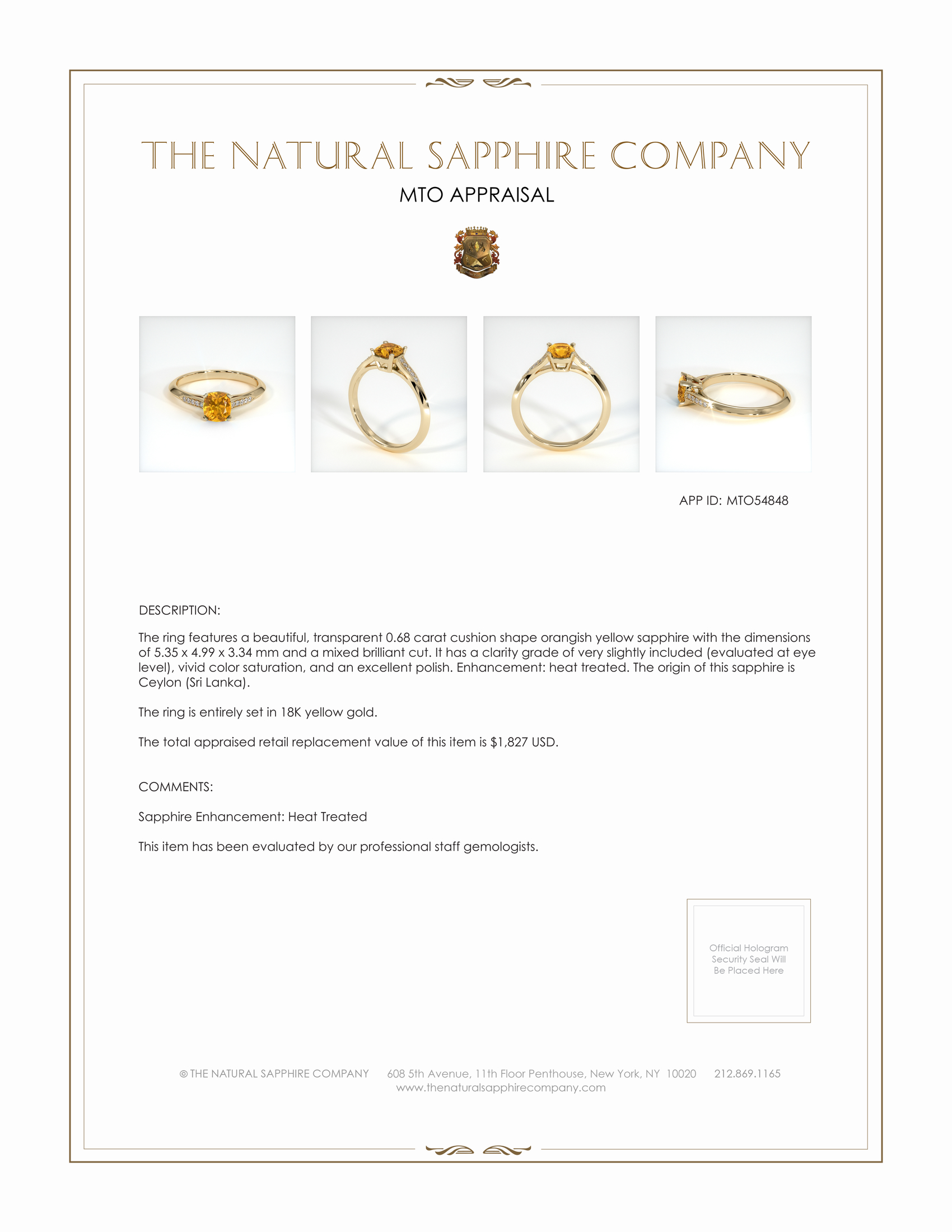 THE NATURAL SAPPHIRE COMPANY

MTO APPRAISAL

APP ID: MTO54848

DESCRIPTION:

The ring features a beautiful, transparent 0.68 carat cushion shape orangish yellow sapphire with the dimensions of 5.35 x 4.99 x 3.34 mm and a mixed brilliant cut. It has a clarity grade of very slightly included (evaluated at eye level), vivid color saturation, and an excellent polish. Enhancement: heat treated. The origin of this sapphire is Ceylon (Sri Lanka).

The ring is entirely set in 18K yellow gold.

The total appraised retail replacement value of this item is $1,827 USD.

COMMENTS:

Sapphire Enhancement: Heat Treated

This item has been evaluated by our professional staff gemologists.

Official Hologram Security Seal Will Be Placed Here

© THE NATURAL SAPPHIRE COMPANY 608 5th Avenue, 11th Floor Penthouse, New York, NY 10020 212.869.1165
www.thenaturalsapphirecompany.com